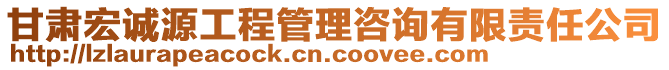 甘肃宏诚源工程管理咨询有限责任公司
http://lzlaurapeacock.cn.coovee.com